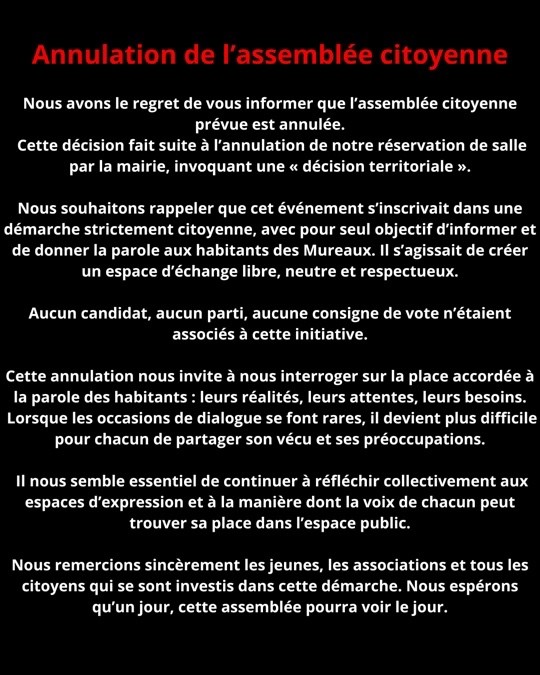 Annulation de l’assemblée citoyenne

Nous avons le regret de vous informer que l’assemblée citoyenne prévue est annulée.
Cette décision fait suite à l’annulation de notre réservation de salle par la mairie, invoquant une « décision territoriale ».

Nous souhaitons rappeler que cet événement s’inscrivait dans une démarche strictement citoyenne, avec pour seul objectif d’informer et de donner la parole aux habitants des Mureaux. Il s’agissait de créer un espace d’échange libre, neutre et respectueux.

Aucun candidat, aucun parti, aucune consigne de vote n’étaient associés à cette initiative.

Cette annulation nous invite à nous interroger sur la place accordée à la parole des habitants : leurs réalités, leurs attentes, leurs besoins. Lorsque les occasions de dialogue se font rares, il devient plus difficile pour chacun de partager son vécu et ses préoccupations.

Il nous semble essentiel de continuer à réfléchir collectivement aux espaces d’expression et à la manière dont la voix de chacun peut trouver sa place dans l’espace public.

Nous remercions sincèrement les jeunes, les associations et tous les citoyens qui se sont investis dans cette démarche. Nous espérons qu’un jour, cette assemblée pourra voir le jour.